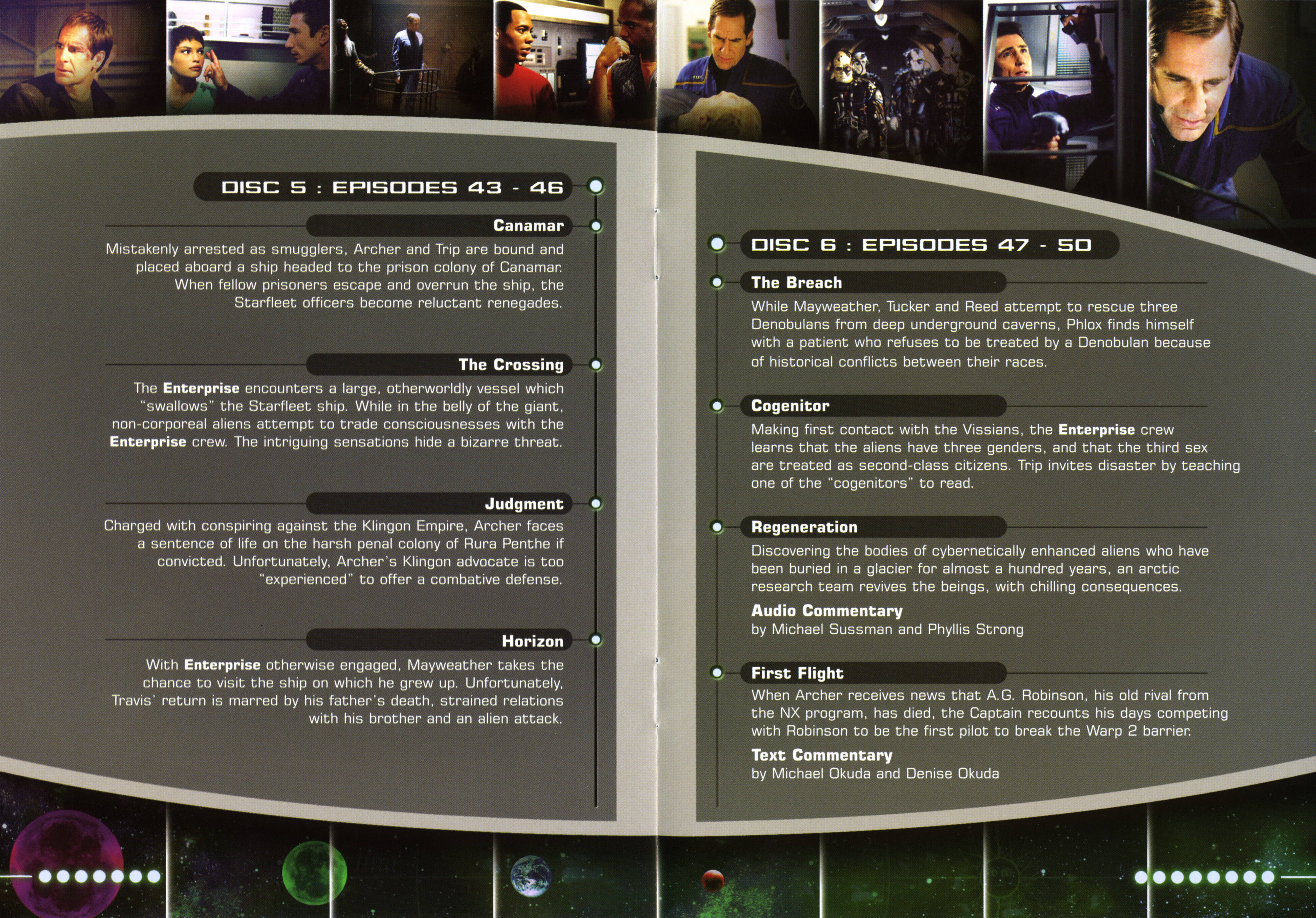 DISC 5 : EPISODES 43 - 46

Canamar

Mistakenly arrested as smugglers, Archer and Trip are bound and placed aboard a ship headed to the prison colony of Canamar. When fellow prisoners escape and overrun the ship, the Starfleet officers become reluctant renegades.

The Crossing

The Enterprise encounters a large, otherworldly vessel which "swallows" the Starfleet ship. While in the belly of the giant, non-corporeal aliens attempt to trade consciousnesses with the Enterprise crew. The intriguing sensations hide a bizarre threat.

Judgment

Charged with conspiring against the Klingon Empire, Archer faces a sentence of life on the harsh penal colony of Rura Penthe if convicted. Unfortunately, Archer's Klingon advocate is too "experienced" to offer a combative defense.

Horizon

With Enterprise otherwise engaged, Mayweather takes the chance to visit the ship on which he grew up. Unfortunately, Travis' return is marred by his father's death, strained relations with his brother and an alien attack.

DISC 6 : EPISODES 47 - 50

The Breach

While Mayweather, Tucker and Reed attempt to rescue three Denobulans from deep underground caverns, Phlox finds himself with a patient who refuses to be treated by a Denobulan because of historical conflicts between their races.

Cogenitor

Making first contact with the Vissians, the Enterprise crew learns that the aliens have three genders, and that the third sex are treated as second-class citizens. Trip invites disaster by teaching one of the "cogenitors" to read.

Regeneration

Discovering the bodies of cybernetically enhanced aliens who have been buried in a glacier for almost a hundred years, an arctic research team revives the beings, with chilling consequences.

Audio Commentary
by Michael Sussman and Phyllis Strong

First Flight

When Archer receives news that A.G. Robinson, his old rival from the NX program, has died, the Captain recounts his days competing with Robinson to be the first pilot to break the Warp 2 barrier.

Text Commentary
by Michael Okuda and Denise Okuda